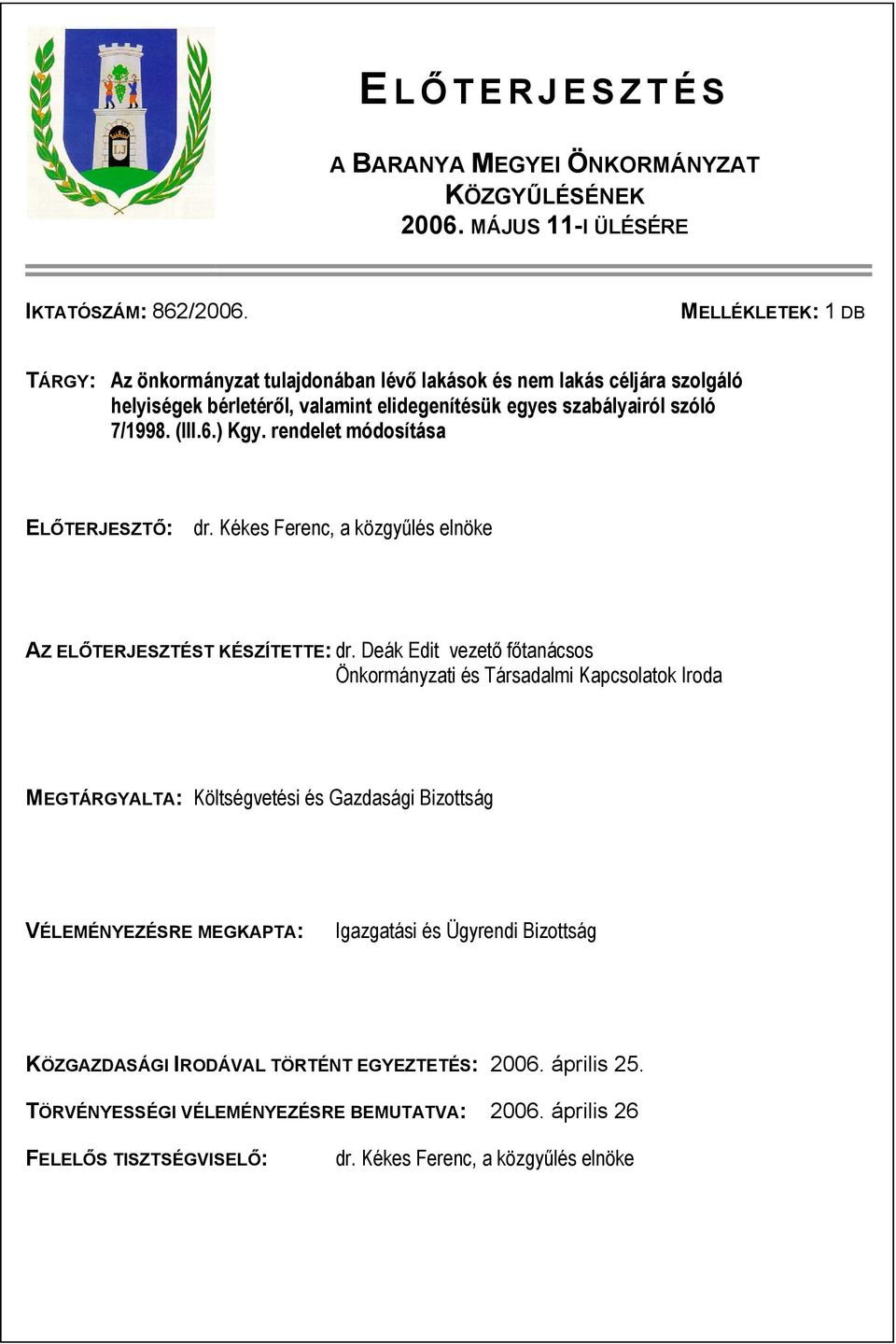 ELŐTERJESZTÉS

A BARANYA MEGYEI ÖNKORMÁNYZAT KÖZGYŰLÉSÉNEK 2006. MÁJUS 11-I ÜLÉSÉRE

IKTATÓSZÁM: 862/2006.

MELLÉKLETEK: 1 DB

TÁRGY: Az önkormányzat tulajdonában lévő lakások és nem lakás céljára szolgáló helyiségek bérletéről, valamint elidegenítésük egyes szabályairól szóló 7/1998. (III.6.) Kgy. rendelet módosítása

ELŐTERJESZTŐ: dr. Kékes Ferenc, a közgyűlés elnöke

AZ ELŐTERJESZTÉST KÉSZÍTETTE: dr. Deák Edit vezető főtanácsos Önkormányzati és Társadalmi Kapcsolatok Iroda

MEGTÁRGYALTA: Költségvetési és Gazdasági Bizottság

VÉLEMÉNYEZÉSRE MEGKAPTA: Igazgatási és Ügyrendi Bizottság

KÖZGAZDASÁGI IRODÁVAL TÖRTÉNT EGYEZTETÉS: 2006. április 25.

TÖRVÉNYESSÉGI VÉLEMÉNYEZÉSRE BEMUTATVA: 2006. április 26

FELELŐS TISZTSÉGVISELŐ: dr. Kékes Ferenc, a közgyűlés elnöke